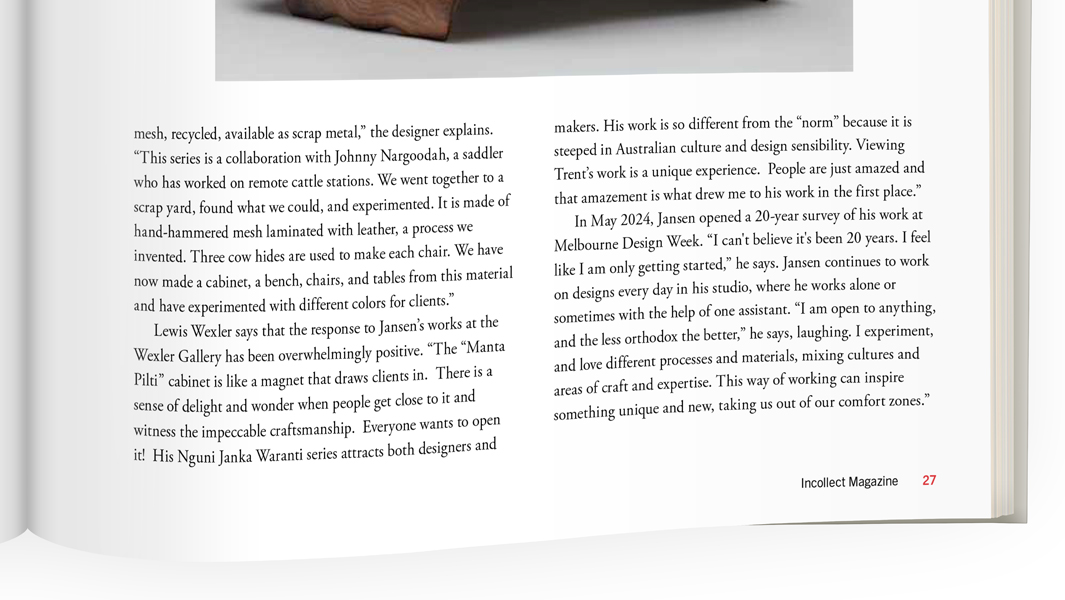 mesh, recycled, available as scrap metal," the designer explains. "This series is a collaboration with Johnny Nargoodah, a saddler who has worked on remote cattle stations. We went together to a scrap yard, found what we could, and experimented. It is made of hand-hammered mesh laminated with leather, a process we invented. Three cow hides are used to make each chair. We have now made a cabinet, a bench, chairs, and tables from this material and have experimented with different colors for clients."

Lewis Wexler says that the response to Jansen's works at the Wexler Gallery has been overwhelmingly positive. "The "Manta Pilti" cabinet is like a magnet that draws clients in. There is a sense of delight and wonder when people get close to it and witness the impeccable craftsmanship. Everyone wants to open it! His Nguni Janka Waranti series attracts both designers and makers. His work is so different from the "norm" because it is steeped in Australian culture and design sensibility. Viewing Trent's work is a unique experience. People are just amazed and that amazement is what drew me to his work in the first place."

In May 2024, Jansen opened a 20-year survey of his work at Melbourne Design Week. "I can't believe it's been 20 years. I feel like I am only getting started," he says. Jansen continues to work on designs every day in his studio, where he works alone or sometimes with the help of one assistant. "I am open to anything, and the less orthodox the better," he says, laughing. I experiment, and love different processes and materials, mixing cultures and areas of craft and expertise. This way of working can inspire something unique and new, taking us out of our comfort zones."

Incollect Magazine 27